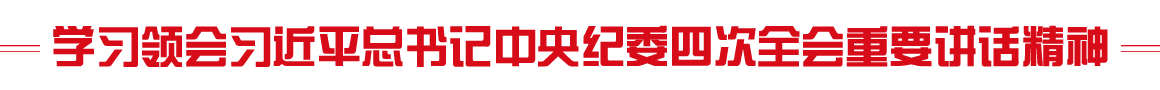 学习领会习近平总书记中央纪委四次全会重要讲话精神